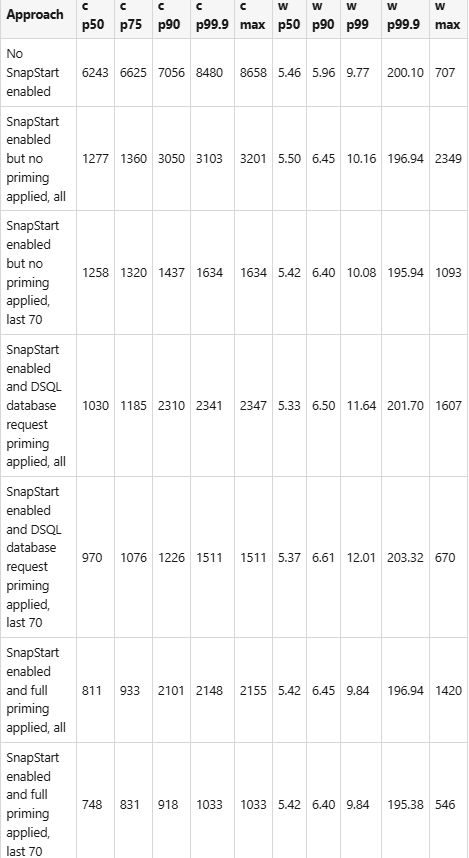 | Approach | c p50 | c p75 | c p90 | c p99.9 | c max | w p50 | w p90 | w p99 | w p99.9 | w max |
|---|---|---|---|---|---|---|---|---|---|---|
| No SnapStart enabled | 6243 | 6625 | 7056 | 8480 | 8658 | 5.46 | 5.96 | 9.77 | 200.10 | 707 |
| SnapStart enabled but no priming applied, all | 1277 | 1360 | 3050 | 3103 | 3201 | 5.50 | 6.45 | 10.16 | 196.94 | 2349 |
| SnapStart enabled but no priming applied, last 70 | 1258 | 1320 | 1437 | 1634 | 1634 | 5.42 | 6.40 | 10.08 | 195.94 | 1093 |
| SnapStart enabled and DSQL database request priming applied, all | 1030 | 1185 | 2310 | 2341 | 2347 | 5.33 | 6.50 | 11.64 | 201.70 | 1607 |
| SnapStart enabled and DSQL database request priming applied, last 70 | 970 | 1076 | 1226 | 1511 | 1511 | 5.37 | 6.61 | 12.01 | 203.32 | 670 |
| SnapStart enabled and full priming applied, all | 811 | 933 | 2101 | 2148 | 2155 | 5.42 | 6.45 | 9.84 | 196.94 | 1420 |
| SnapStart enabled and full priming applied, last 70 | 748 | 831 | 918 | 1033 | 1033 | 5.42 | 6.40 | 9.84 | 195.38 | 546 |